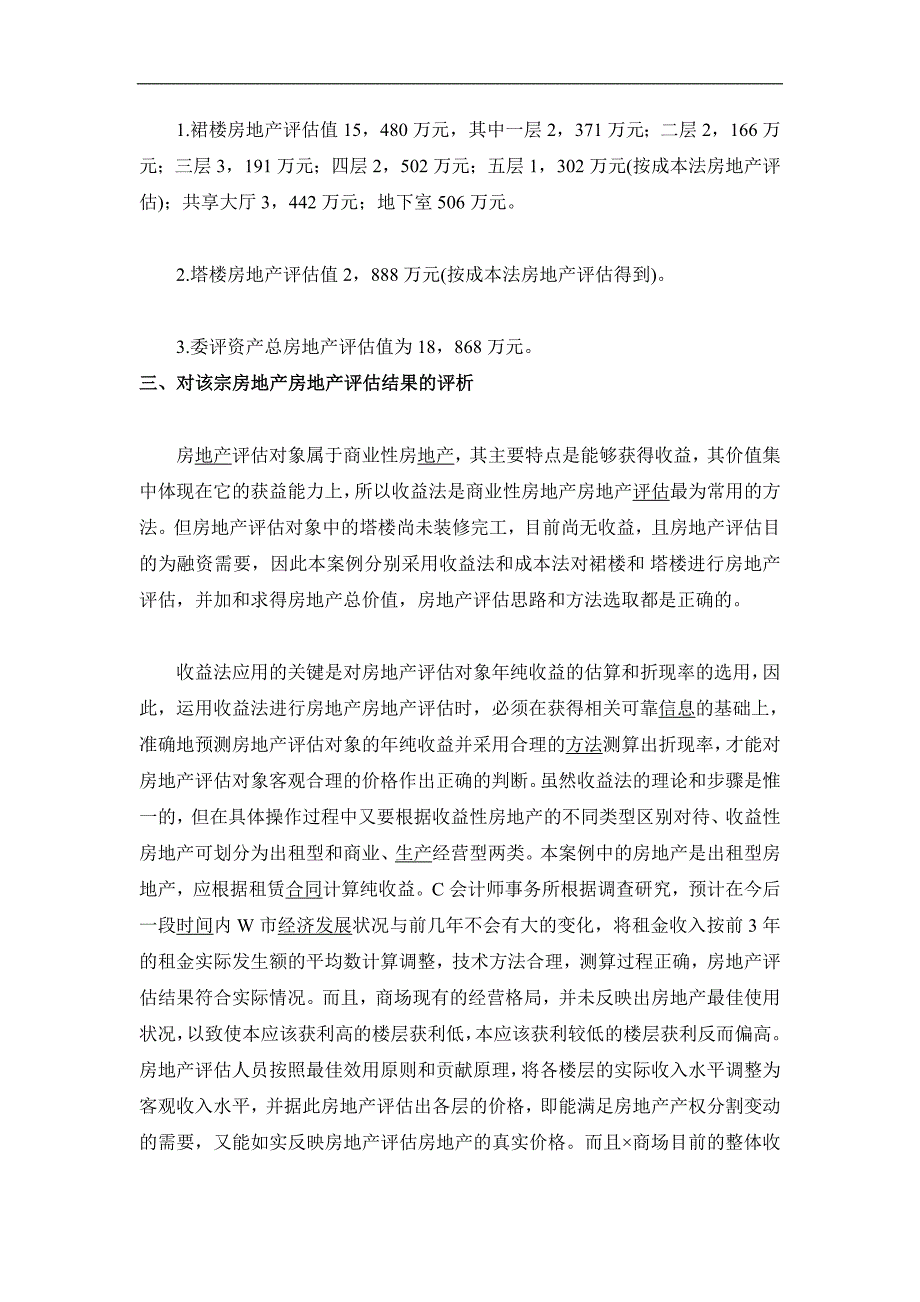 1.裙楼房地产评估值 15，480 万元，其中一层 2，371 万元；二层 2，166 万元；三层 3，191 万元；四层 2，502 万元；五层 1，302 万元(按成本法房地产评估)；共享大厅 3，442 万元；地下室 506 万元。

2.塔楼房地产评估值 2，888 万元(按成本法房地产评估得到)。

3.委评资产总房地产评估值为 18，868 万元。

三、对该宗房地产房地产评估结果的评析

房地产评估对象属于商业性房地产，其主要特点是能够获得收益，其价值集中体现在它的获益能力上，所以收益法是商业性房地产房地产评估最为常用的方法。但房地产评估对象中的塔楼尚未装修完工，目前尚无收益，且房地产评估目的为融资需要，因此本案例分别采用收益法和成本法对裙楼和 塔楼进行房地产评估，并加和求得房地产总价值，房地产评估思路和方法选取都是正确的。

收益法应用的关键是对房地产评估对象年纯收益的估算和折现率的选用，因此，运用收益法进行房地产房地产评估时，必须在获得相关可靠信息的基础上，准确地预测房地产评估对象的年纯收益并采用合理的方法测算出折现率，才能对房地产评估对象客观合理的价格作出正确的判断。虽然收益法的理论和步骤是惟一的，但在具体操作过程中又要根据收益性房地产的不同类型区别对待、收益性房地产可划分为出租型和商业、生产经营型两类。本案例中的房地产是出租型房地产，应根据租赁合同计算纯收益。C 会计师事务所根据调查研究，预计在今后一段时间内 W 市经济发展状况与前几年不会有大的变化，将租金收入按前 3 年的租金实际发生额的平均数计算调整，技术方法合理，测算过程正确，房地产评估结果符合实际情况。而且，商场现有的经营格局，并未反映出房地产最佳使用状况，以致使本应该获利高的楼层获利低，本应该获利较低的楼层获利反而偏高。房地产评估人员按照最佳效用原则和贡献原理，将各楼层的实际收入水平调整为客观收入水平，并据此房地产评估出各层的价格，即能满足房地产产权分割变动的需要，又能如实反映房地产评估房地产的真实价格。而且×商场目前的整体收